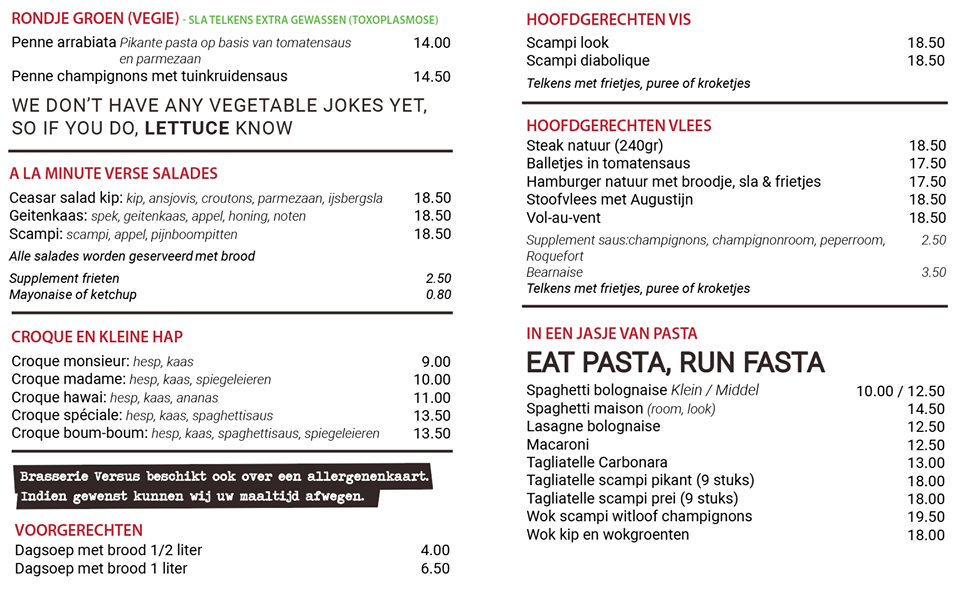 RONDJE GROEN (VEGIE) - SLA TELKENS EXTRA GEWASSEN (TOXOPLASMOSE)

Penne arrabiata Pikante pasta op basis van tomatensaus en parmezaan 14.00
Penne champignons met tuinkruidensaus 14.50

WE DON'T HAVE ANY VEGETABLE JOKES YET, SO IF YOU DO, LETTUCE KNOW

A LA MINUTE VERSE SALADES

Ceasar salad kip: kip, ansjovis, croutons, parmezaan, ijsbergsla 18.50
Geitenkaas: spek, geitenkaas, appel, honing, noten 18.50
Scampi: scampi, appel, pijnboompitten 18.50
Alle salades worden geserveerd met brood
Supplement frieten 2.50
Mayonaise of ketchup 0.80

CROQUE EN KLEINE HAP

Croque monsieur: hesp, kaas 9.00
Croque madame: hesp, kaas, spiegeleieren 10.00
Croque hawai: hesp, kaas, ananas 11.00
Croque spéciale: hesp, kaas, spaghettisaus 13.50
Croque boum-boum: hesp, kaas, spaghettisaus, spiegeleieren 13.50

Brasserie Versus beschikt ook over een allergenenkaart.
Indien gewenst kunnen wij uw maaltijd afwegen.

VOORGERECHTEN

Dagsoep met brood 1/2 liter 4.00
Dagsoep met brood 1 liter 6.50

HOOFDGERECHTEN VIS

Scampi look 18.50
Scampi diabolique 18.50
Telkens met frietjes, puree of kroketjes

HOOFDGERECHTEN VLEES

Steak natuur (240gr) 18.50
Balletjes in tomatensaus 17.50
Hamburger natuur met broodje, sla & frietjes 17.50
Stoofvlees met Augustijn 18.50
Vol-au-vent 18.50
Supplement saus:champignons, champignonroom, peperroom, Roquefort 2.50
Bearnaise 3.50
Telkens met frietjes, puree of kroketjes

IN EEN JASJE VAN PASTA

EAT PASTA, RUN FASTA

Spaghetti bolognaise Klein / Middel 10.00 / 12.50
Spaghetti maison (room, look) 14.50
Lasagne bolognaise 12.50
Macaroni 12.50
Tagliatelle Carbonara 13.00
Tagliatelle scampi pikant (9 stuks) 18.00
Tagliatelle scampi prei (9 stuks) 18.00
Wok scampi witloof champignons 19.50
Wok kip en wokgroenten 18.00